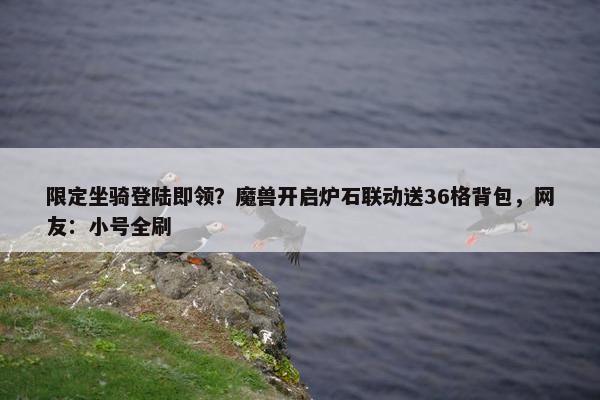 限定坐骑登陆即领？魔兽开启炉石联动送36格背包，网友：小号全刷